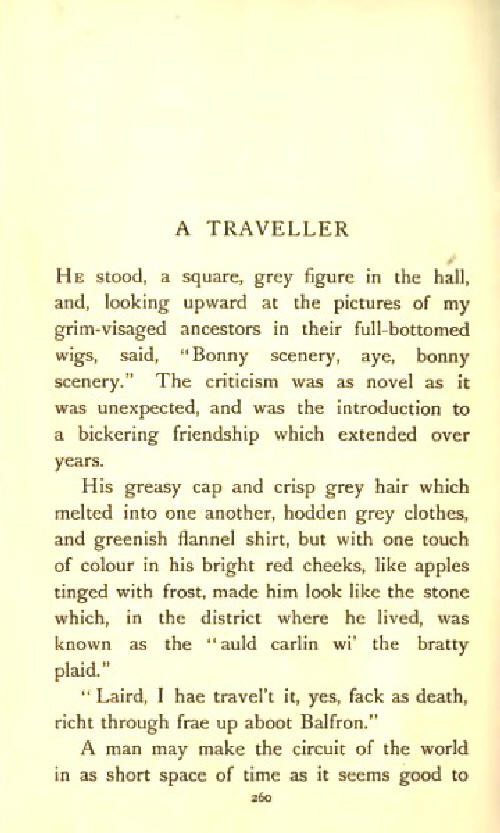 A TRAVELLER

He stood, a square, grey figure in the hall, and, looking upward at the pictures of my grim-visaged ancestors in their full-bottomed wigs, said, "Bonny scenery, aye, bonny scenery." The criticism was as novel as it was unexpected, and was the introduction to a bickering friendship which extended over years.

His greasy cap and crisp grey hair which melted into one another, hodden grey clothes, and greenish flannel shirt, but with one touch of colour in his bright red cheeks, like apples tinged with frost, made him look like the stone which, in the district where he lived, was known as the "auld carlin wi' the bratty plaid."

"Laird, I hae travel't it, yes, fack as death, richt through frae up aboot Balfron."

A man may make the circuit of the world in as short space of time as it seems good to

260